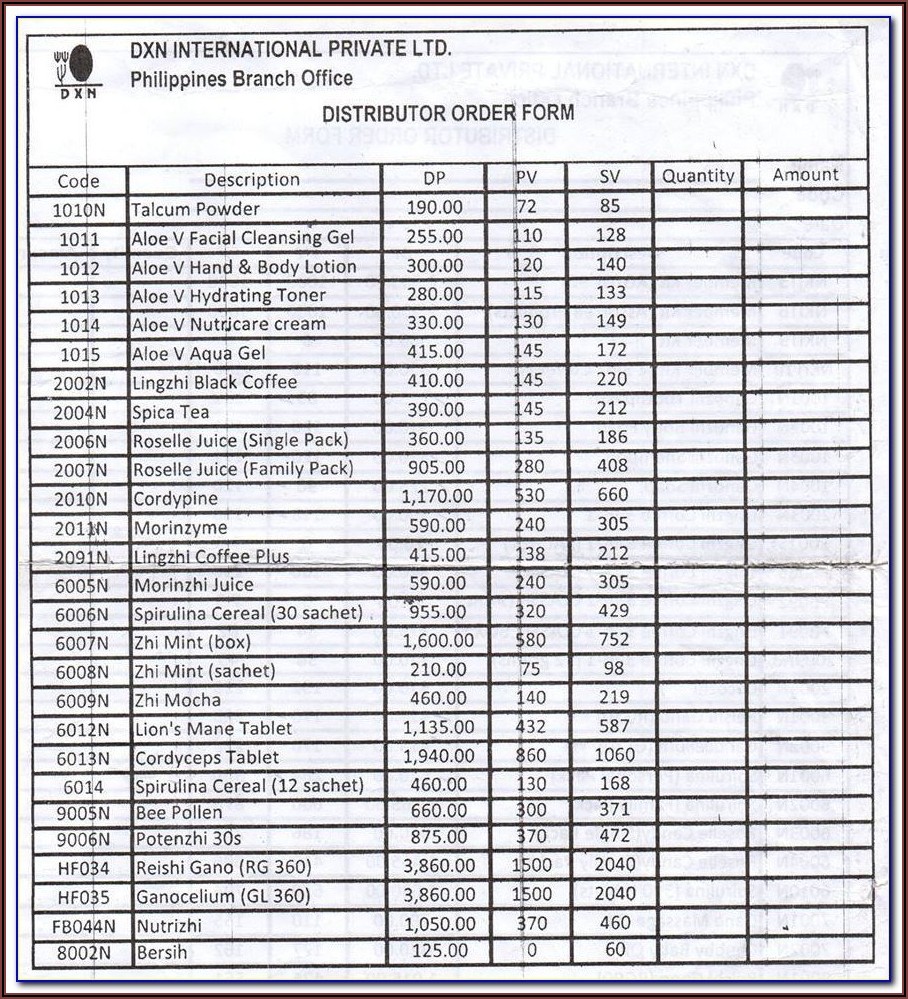 DXN

DXN INTERNATIONAL PRIVATE LTD.
Philippines Branch Office

DISTRIBUTOR ORDER FORM

| Code | Description | DP | PV | SV | Quantity | Amount |
|---|---|---|---|---|---|---|
| 1010N | Talcum Powder | 190.00 | 72 | 85 | | |
| 1011 | Aloe V Facial Cleansing Gel | 255.00 | 110 | 128 | | |
| 1012 | Aloe V Hand & Body Lotion | 300.00 | 120 | 140 | | |
| 1013 | Aloe V Hydrating Toner | 280.00 | 115 | 133 | | |
| 1014 | Aloe V Nutricare cream | 330.00 | 130 | 149 | | |
| 1015 | Aloe V Aqua Gel | 415.00 | 145 | 172 | | |
| 2002N | Lingzhi Black Coffee | 410.00 | 145 | 220 | | |
| 2004N | Spica Tea | 390.00 | 145 | 212 | | |
| 2006N | Roselle Juice (Single Pack) | 360.00 | 135 | 186 | | |
| 2007N | Roselle Juice (Family Pack) | 905.00 | 280 | 408 | | |
| 2010N | Cordypine | 1,170.00 | 530 | 660 | | |
| 2011N | Morinzyme | 590.00 | 240 | 305 | | |
| 2091N | Lingzhi Coffee Plus | 415.00 | 138 | 212 | | |
| 6005N | Morinzhi Juice | 590.00 | 240 | 305 | | |
| 6006N | Spirulina Cereal (30 sachet) | 955.00 | 320 | 429 | | |
| 6007N | Zhi Mint (box) | 1,600.00 | 580 | 752 | | |
| 6008N | Zhi Mint (sachet) | 210.00 | 75 | 98 | | |
| 6009N | Zhi Mocha | 460.00 | 140 | 219 | | |
| 6012N | Lion's Mane Tablet | 1,135.00 | 432 | 587 | | |
| 6013N | Cordyceps Tablet | 1,940.00 | 860 | 1060 | | |
| 6014 | Spirulina Cereal (12 sachet) | 460.00 | 130 | 168 | | |
| 9005N | Bee Pollen | 660.00 | 300 | 371 | | |
| 9006N | Potenzhi 30s | 875.00 | 370 | 472 | | |
| HF034 | Reishi Gano (RG 360) | 3,860.00 | 1500 | 2040 | | |
| HF035 | Ganocelium (GL 360) | 3,860.00 | 1500 | 2040 | | |
| FB044N | Nutrizhi | 1,050.00 | 370 | 460 | | |
| 8002N | Bersih | 125.00 | 0 | 60 | | |